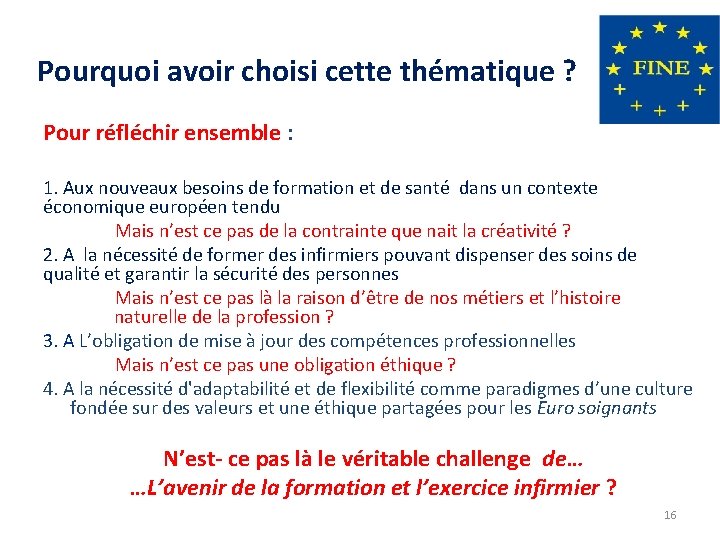 Pourquoi avoir choisi cette thématique ?

FINE

Pour réfléchir ensemble :

1. Aux nouveaux besoins de formation et de santé dans un contexte économique européen tendu

Mais n'est ce pas de la contrainte que nait la créativité ?

2. A la nécessité de former des infirmiers pouvant dispenser des soins de qualité et garantir la sécurité des personnes

Mais n'est ce pas là la raison d'être de nos métiers et l'histoire naturelle de la profession ?

3. A L'obligation de mise à jour des compétences professionnelles

Mais n'est ce pas une obligation éthique ?

4. A la nécessité d'adaptabilité et de flexibilité comme paradigmes d'une culture fondée sur des valeurs et une éthique partagées pour les Euro soignants

N'est- ce pas là le véritable challenge de…
…L'avenir de la formation et l'exercice infirmier ?

16